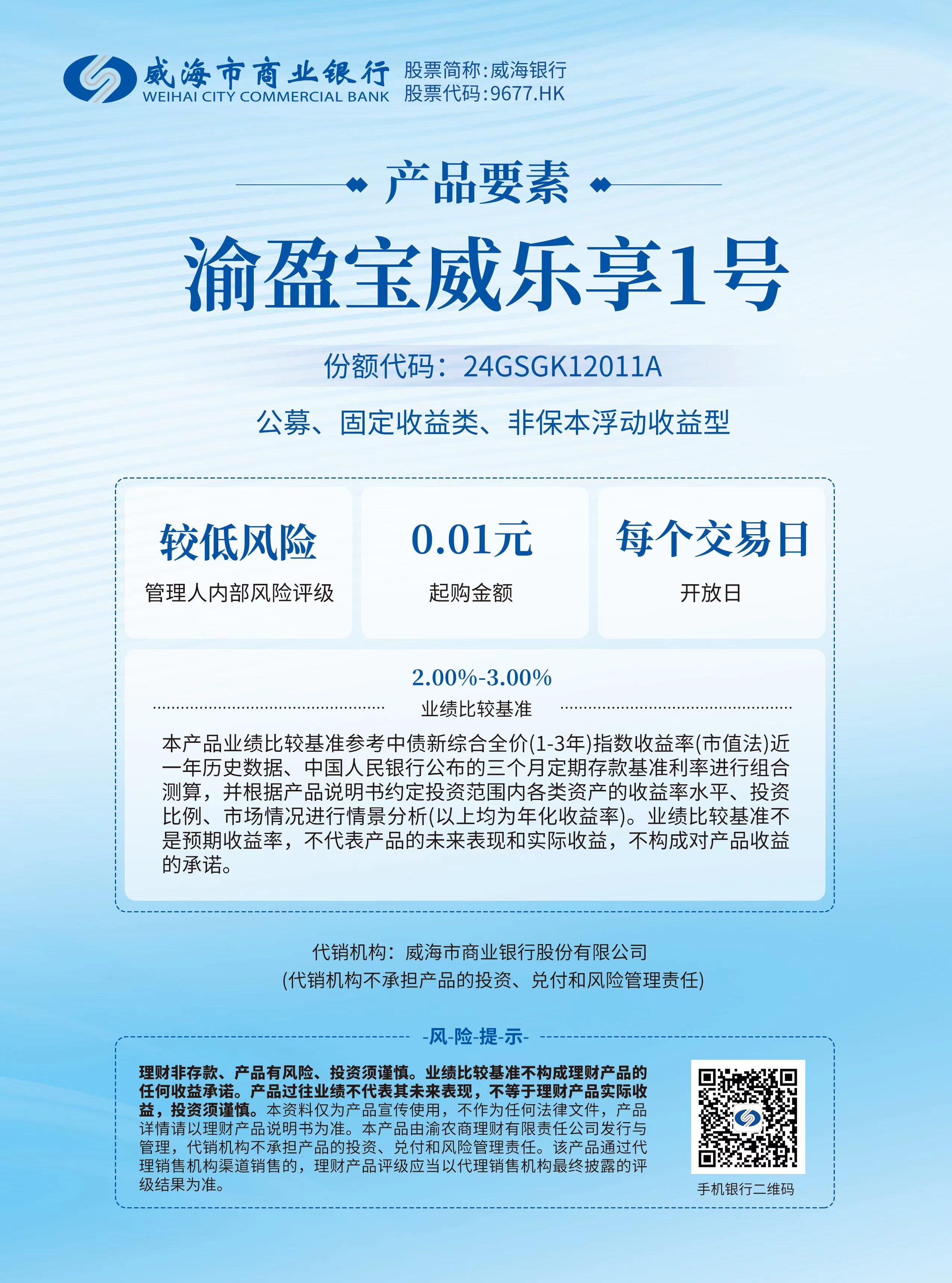 威海市商业银行
WEIHAI CITY COMMERCIAL BANK
股票简称:威海银行
股票代码:9677.HK

产品要素

渝盈宝威乐享1号

份额代码：24GSGK12011A

公募、固定收益类、非保本浮动收益型

较低风险
管理人内部风险评级

0.01元
起购金额

每个交易日
开放日

2.00%-3.00%
业绩比较基准

本产品业绩比较基准参考中债新综合全价(1-3年)指数收益率(市值法)近一年历史数据、中国人民银行公布的三个月定期存款基准利率进行组合测算，并根据产品说明书约定投资范围内各类资产的收益率水平、投资比例、市场情况进行情景分析(以上均为年化收益率)。业绩比较基准不是预期收益率，不代表产品的未来表现和实际收益，不构成对产品收益的承诺。

代销机构：威海市商业银行股份有限公司
(代销机构不承担产品的投资、兑付和风险管理责任)

-风-险-提-示-

理财非存款、产品有风险、投资须谨慎。业绩比较基准不构成理财产品的任何收益承诺。产品过往业绩不代表其未来表现，不等于理财产品实际收益，投资须谨慎。本资料仅为产品宣传使用，不作为任何法律文件，产品详情请以理财产品说明书为准。本产品由渝农商理财有限责任公司发行与管理，代销机构不承担产品的投资、兑付和风险管理责任。该产品通过代理销售机构渠道销售的，理财产品评级应当以代理销售机构最终披露的评级结果为准。

手机银行二维码